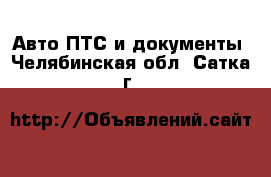 Авто ПТС и документы  Челябинская обл  Сатка г

http://Объявлений.сайт